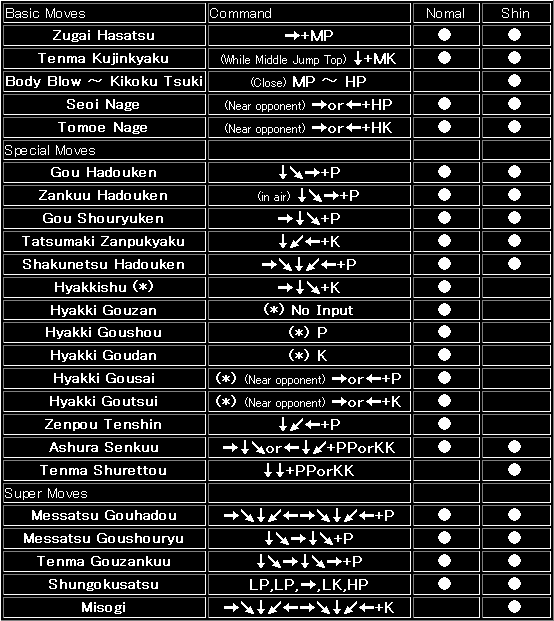 | Basic Moves | Command | Nomal | Shin |
|---|---|---|---|
| Zugai Hasatsu | →+MP | ● | ● |
| Tenma Kujinkyaku | (While Middle Jump Top) ↓+MK | ● | ● |
| Body Blow ～ Kikoku Tsuki | (Close) MP ～ HP |  | ● |
| Seoi Nage | (Near opponent) →or←+HP | ● | ● |
| Tomoe Nage | (Near opponent) →or←+HK | ● | ● |
| Special Moves |  |  |  |
| Gou Hadouken | ↓↘→+P | ● | ● |
| Zankuu Hadouken | (in air) ↓↘→+P | ● | ● |
| Gou Shouryuken | →↓↘+P | ● | ● |
| Tatsumaki Zanpukyaku | ↓↙←+K | ● | ● |
| Shakunetsu Hadouken | →↘↓↙←+P | ● | ● |
| Hyakkishu (*) | →↓↘+K | ● |  |
| Hyakki Gouzan | (*) No Input | ● |  |
| Hyakki Goushou | (*) P | ● |  |
| Hyakki Goudan | (*) K | ● |  |
| Hyakki Gousai | (*) (Near opponent) →or←+P | ● |  |
| Hyakki Goutsui | (*) (Near opponent) →or←+K | ● |  |
| Zenpou Tenshin | ↓↙←+P | ● |  |
| Ashura Senkuu | →↓↘or←↓↙+PPorKK | ● | ● |
| Tenma Shurettou | ↓↓+PPorKK |  | ● |
| Super Moves |  |  |  |
| Messatsu Gouhadou | →↘↓↙←→↘↓↙←+P | ● | ● |
| Messatsu Goushouryu | ↓↘→↓↘+P | ● | ● |
| Tenma Gouzankuu | ↓↘→↓↘→+P | ● | ● |
| Shungokusatsu | LP,LP,→,LK,HP | ● | ● |
| Misogi | →↘↓↙←→↘↓↙←+K |  | ● |